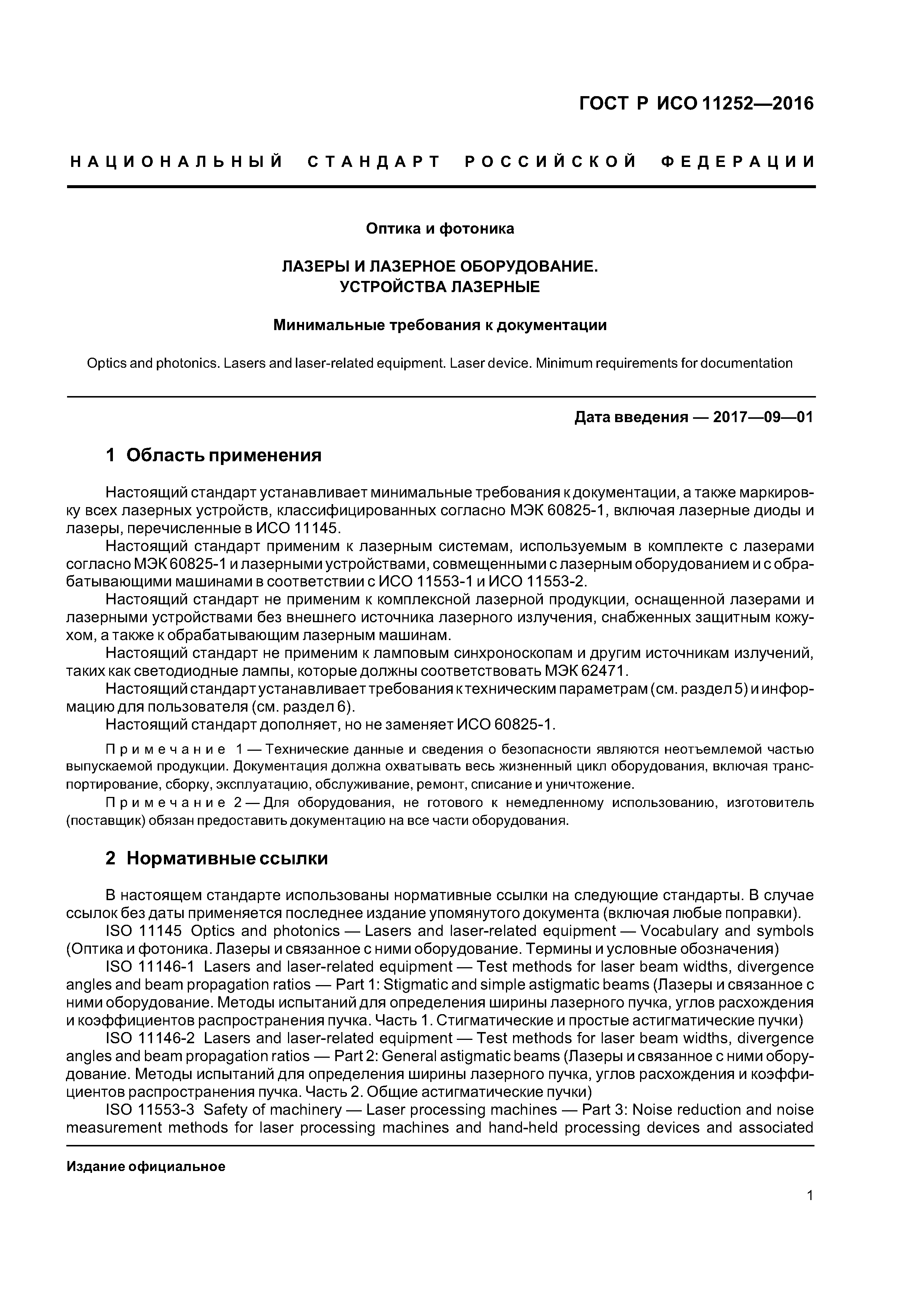 ГОСТ Р ИСО 11252—2016

НАЦИОНАЛЬНЫЙ СТАНДАРТ РОССИЙСКОЙ ФЕДЕРАЦИИ

Оптика и фотоника

ЛАЗЕРЫ И ЛАЗЕРНОЕ ОБОРУДОВАНИЕ. УСТРОЙСТВА ЛАЗЕРНЫЕ

Минимальные требования к документации

Optics and photonics. Lasers and laser-related equipment. Laser device. Minimum requirements for documentation

Дата введения — 2017—09—01

1 Область применения

Настоящий стандарт устанавливает минимальные требования к документации, а также маркировку всех лазерных устройств, классифицированных согласно МЭК 60825-1, включая лазерные диоды и лазеры, перечисленные в ИСО 11145.

Настоящий стандарт применим к лазерным системам, используемым в комплекте с лазерами согласно МЭК 60825-1 и лазерными устройствами, совмещенными с лазерным оборудованием и с обрабатывающими машинами в соответствии с ИСО 11553-1 и ИСО 11553-2.

Настоящий стандарт не применим к комплексной лазерной продукции, оснащенной лазерами и лазерными устройствами без внешнего источника лазерного излучения, снабженных защитным кожухом, а также к обрабатывающим лазерным машинам.

Настоящий стандарт не применим к ламповым синхроноскопам и другим источникам излучений, таких как светодиодные лампы, которые должны соответствовать МЭК 62471.

Настоящий стандарт устанавливает требования к техническим параметрам (см. раздел 5) и информацию для пользователя (см. раздел 6).

Настоящий стандарт дополняет, но не заменяет ИСО 60825-1.

Примечание 1 — Технические данные и сведения о безопасности являются неотъемлемой частью выпускаемой продукции. Документация должна охватывать весь жизненный цикл оборудования, включая транспортирование, сборку, эксплуатацию, обслуживание, ремонт, списание и уничтожение.

Примечание 2 — Для оборудования, не готового к немедленному использованию, изготовитель (поставщик) обязан предоставить документацию на все части оборудования.

2 Нормативные ссылки

В настоящем стандарте использованы нормативные ссылки на следующие стандарты. В случае ссылок без даты применяется последнее издание упомянутого документа (включая любые поправки).

ISO 11145 Optics and photonics — Lasers and laser-related equipment — Vocabulary and symbols (Оптика и фотоника. Лазеры и связанное с ними оборудование. Термины и условные обозначения)

ISO 11146-1 Lasers and laser-related equipment — Test methods for laser beam widths, divergence angles and beam propagation ratios — Part 1: Stigmatic and simple astigmatic beams (Лазеры и связанное с ними оборудование. Методы испытаний для определения ширины лазерного пучка, углов расхождения и коэффициентов распространения пучка. Часть 1. Стигматические и простые астигматические пучки)

ISO 11146-2 Lasers and laser-related equipment — Test methods for laser beam widths, divergence angles and beam propagation ratios — Part 2: General astigmatic beams (Лазеры и связанное с ними оборудование. Методы испытаний для определения ширины лазерного пучка, углов расхождения и коэффициентов распространения пучка. Часть 2. Общие астигматические пучки)

ISO 11553-3 Safety of machinery — Laser processing machines — Part 3: Noise reduction and noise measurement methods for laser processing machines and hand-held processing devices and associated

Издание официальное

1